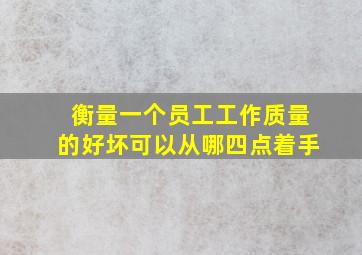 衡量一个员工工作质量的好坏可以从哪四点着手